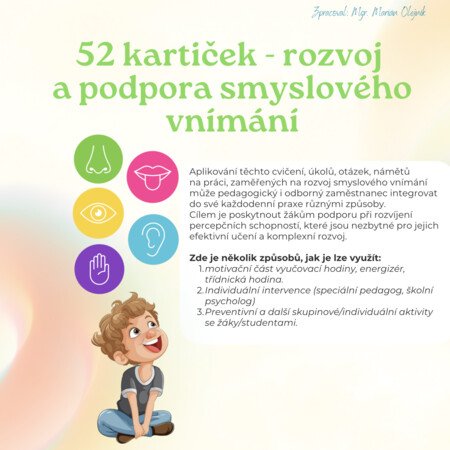 Zpracoval: Mgr. Marian Olejník

52 kartiček - rozvoj a podpora smyslového vnímání

Aplikování těchto cvičení, úkolů, otázek, námětů na práci, zaměřených na rozvoj smyslového vnímání může pedagogický i odborný zaměstnanec integrovat do své každodenní praxe různými způsoby. Cílem je poskytnout žákům podporu při rozvíjení percepčních schopností, které jsou nezbytné pro jejich efektivní učení a komplexní rozvoj.

Zde je několik způsobů, jak je lze využít:
1. motivační část vyučovací hodiny, energizér, třídnická hodina.
2. Individuální intervence (speciální pedagog, školní psycholog)
3. Preventivní a další skupinové/individuální aktivity se žáky/studentami.